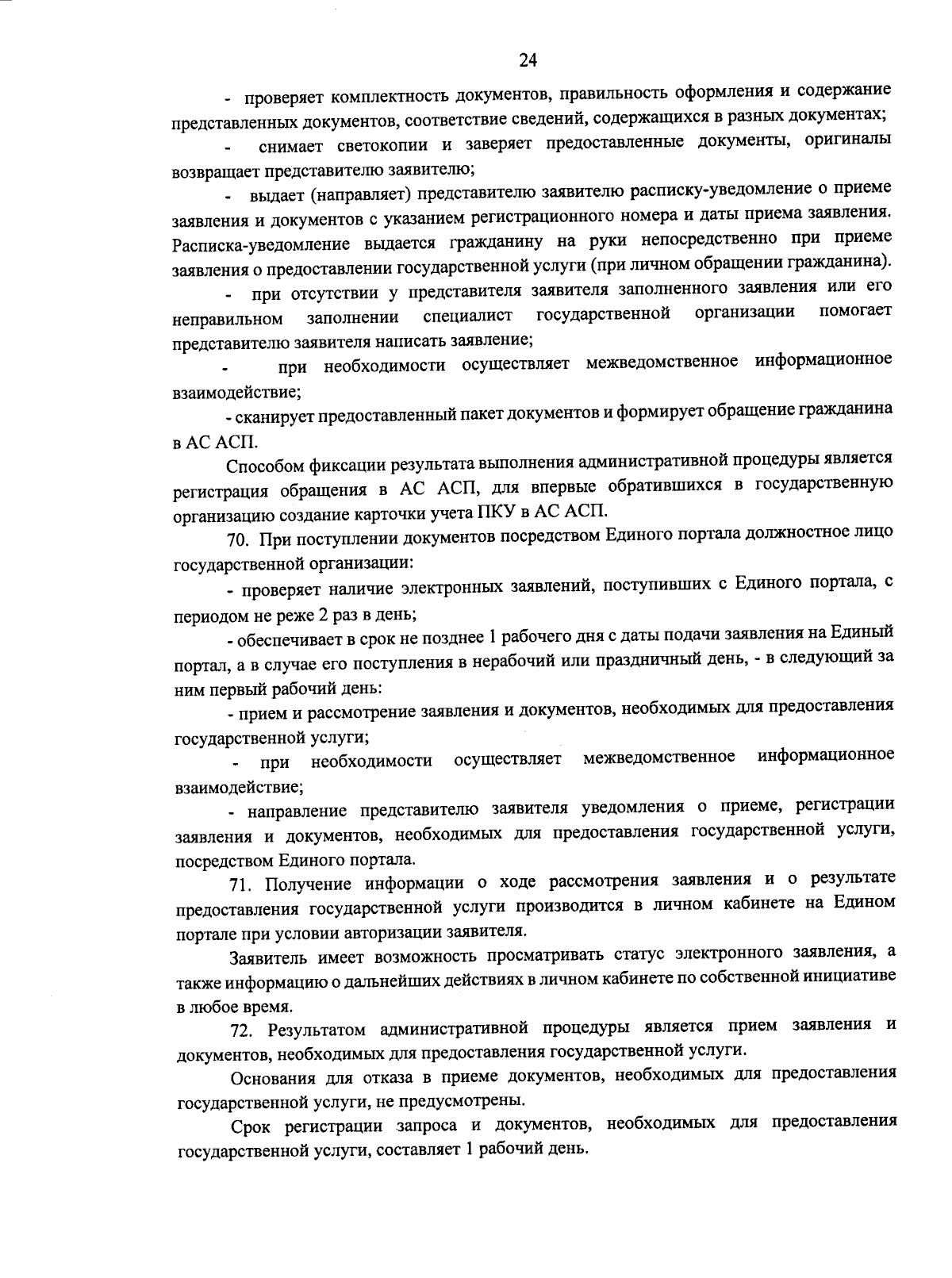 24

- проверяет комплектность документов, правильность оформления и содержание представленных документов, соответствие сведений, содержащихся в разных документах;

- снимает светокопии и заверяет предоставленные документы, оригиналы возвращает представителю заявителю;

- выдает (направляет) представителю заявителю расписку-уведомление о приеме заявления и документов с указанием регистрационного номера и даты приема заявления. Расписка-уведомление выдается гражданину на руки непосредственно при приеме заявления о предоставлении государственной услуги (при личном обращении гражданина).

- при отсутствии у представителя заявителя заполненного заявления или его неправильном заполнении специалист государственной организации помогает представителю заявителя написать заявление;

- при необходимости осуществляет межведомственное информационное взаимодействие;

- сканирует предоставленный пакет документов и формирует обращение гражданина в АС АСП.

Способом фиксации результата выполнения административной процедуры является регистрация обращения в АС АСП, для впервые обратившихся в государственную организацию создание карточки учета ПКУ в АС АСП.

70. При поступлении документов посредством Единого портала должностное лицо государственной организации:

- проверяет наличие электронных заявлений, поступивших с Единого портала, с периодом не реже 2 раз в день;

- обеспечивает в срок не позднее 1 рабочего дня с даты подачи заявления на Единый портал, а в случае его поступления в нерабочий или праздничный день, - в следующий за ним первый рабочий день:

- прием и рассмотрение заявления и документов, необходимых для предоставления государственной услуги;

- при необходимости осуществляет межведомственное информационное взаимодействие;

- направление представителю заявителя уведомления о приеме, регистрации заявления и документов, необходимых для предоставления государственной услуги, посредством Единого портала.

71. Получение информации о ходе рассмотрения заявления и о результате предоставления государственной услуги производится в личном кабинете на Едином портале при условии авторизации заявителя.

Заявитель имеет возможность просматривать статус электронного заявления, а также информацию о дальнейших действиях в личном кабинете по собственной инициативе в любое время.

72. Результатом административной процедуры является прием заявления и документов, необходимых для предоставления государственной услуги.

Основания для отказа в приеме документов, необходимых для предоставления государственной услуги, не предусмотрены.

Срок регистрации запроса и документов, необходимых для предоставления государственной услуги, составляет 1 рабочий день.